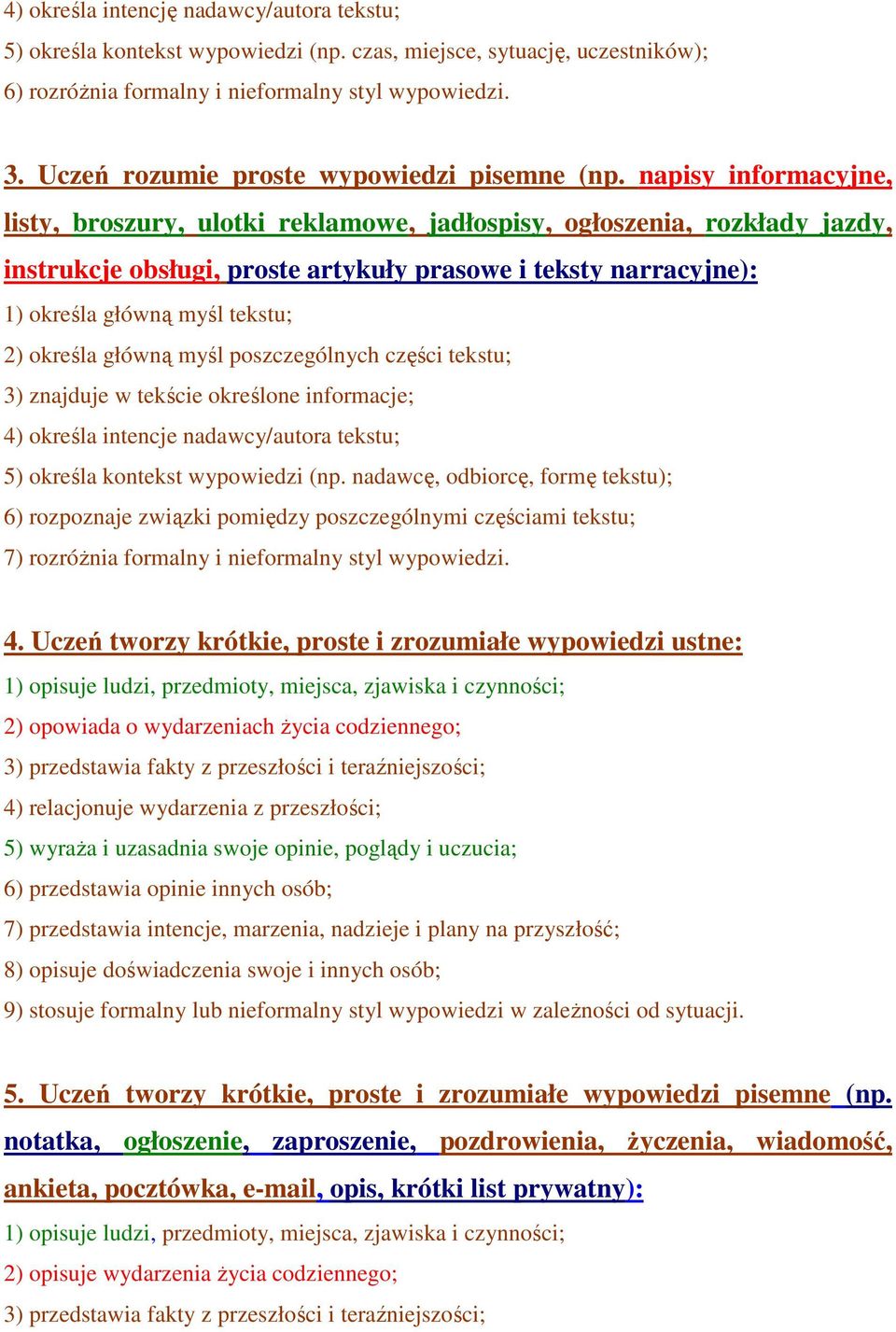 4) określa intencję nadawcy/autora tekstu;
5) określa kontekst wypowiedzi (np. czas, miejsce, sytuację, uczestników);
6) rozróżnia formalny i nieformalny styl wypowiedzi.

3. Uczeń rozumie proste wypowiedzi pisemne (np. napisy informacyjne, listy, broszury, ulotki reklamowe, jadłospisy, ogłoszenia, rozkłady jazdy, instrukcje obsługi, proste artykuły prasowe i teksty narracyjne):
1) określa główną myśl tekstu;
2) określa główną myśl poszczególnych części tekstu;
3) znajduje w tekście określone informacje;
4) określa intencje nadawcy/autora tekstu;
5) określa kontekst wypowiedzi (np. nadawcę, odbiorcę, formę tekstu);
6) rozpoznaje związki pomiędzy poszczególnymi częściami tekstu;
7) rozróżnia formalny i nieformalny styl wypowiedzi.

4. Uczeń tworzy krótkie, proste i zrozumiałe wypowiedzi ustne:
1) opisuje ludzi, przedmioty, miejsca, zjawiska i czynności;
2) opowiada o wydarzeniach życia codziennego;
3) przedstawia fakty z przeszłości i teraźniejszości;
4) relacjonuje wydarzenia z przeszłości;
5) wyraża i uzasadnia swoje opinie, poglądy i uczucia;
6) przedstawia opinie innych osób;
7) przedstawia intencje, marzenia, nadzieje i plany na przyszłość;
8) opisuje doświadczenia swoje i innych osób;
9) stosuje formalny lub nieformalny styl wypowiedzi w zależności od sytuacji.

5. Uczeń tworzy krótkie, proste i zrozumiałe wypowiedzi pisemne (np. notatka, ogłoszenie, zaproszenie, pozdrowienia, życzenia, wiadomość, ankieta, pocztówka, e-mail, opis, krótki list prywatny):
1) opisuje ludzi, przedmioty, miejsca, zjawiska i czynności;
2) opisuje wydarzenia życia codziennego;
3) przedstawia fakty z przeszłości i teraźniejszości;